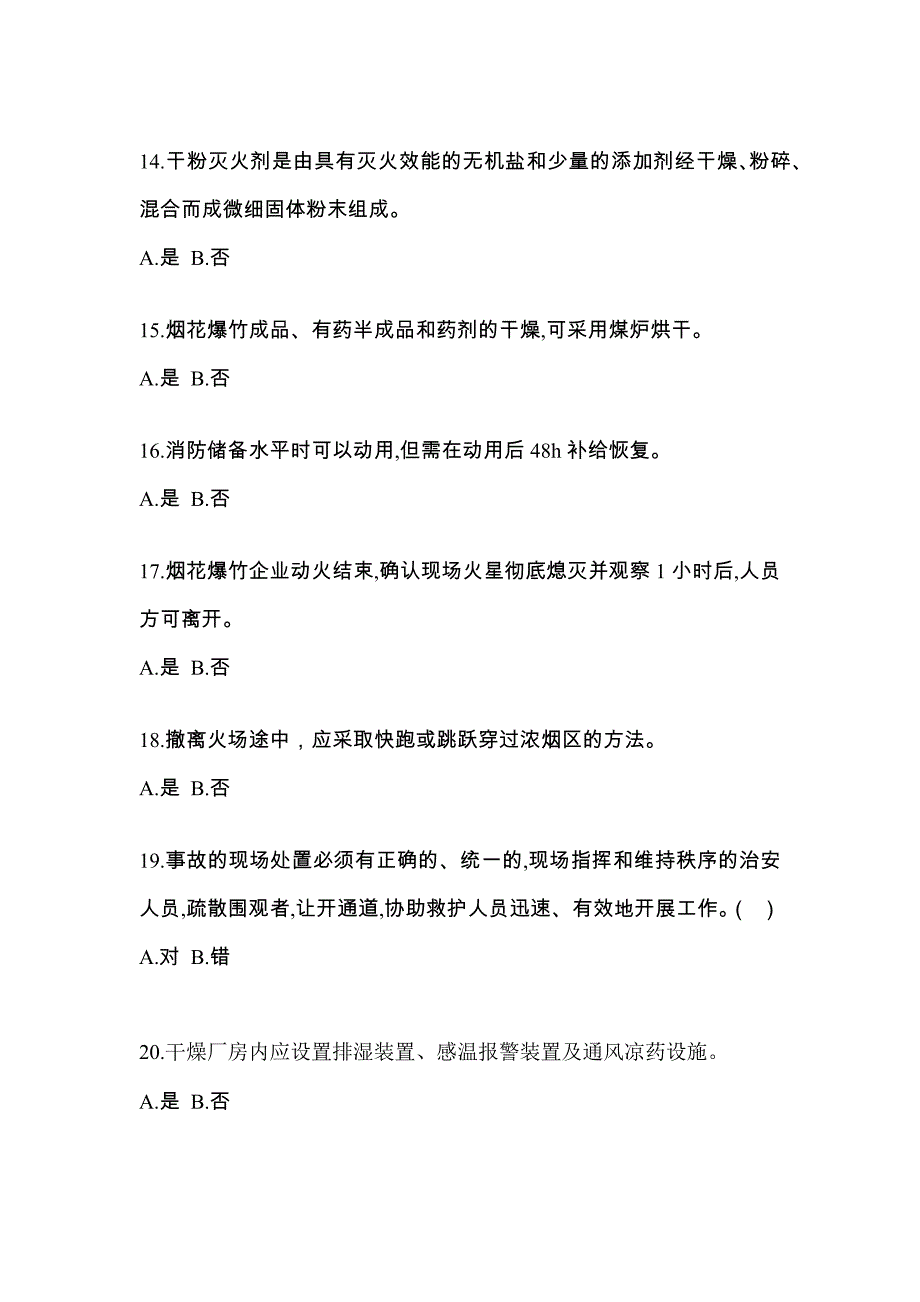 14.干粉灭火剂是由具有灭火效能的无机盐和少量的添加剂经干燥、粉碎、混合而成微细固体粉末组成。

A.是 B.否

15.烟花爆竹成品、有药半成品和药剂的干燥,可采用煤炉烘干。

A.是 B.否

16.消防储备水平时可以动用,但需在动用后 48h 补给恢复。

A.是 B.否

17.烟花爆竹企业动火结束,确认现场火星彻底熄灭并观察 1 小时后,人员方可离开。

A.是 B.否

18.撤离火场途中，应采取快跑或跳跃穿过浓烟区的方法。

A.是 B.否

19.事故的现场处置必须有正确的、统一的,现场指挥和维持秩序的治安人员,疏散围观者,让开通道,协助救护人员迅速、有效地开展工作。( )

A.对 B.错

20.干燥厂房内应设置排湿装置、感温报警装置及通风凉药设施。

A.是 B.否